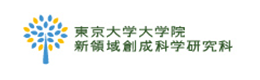 東京大学大学院
新領域創成科学研究科